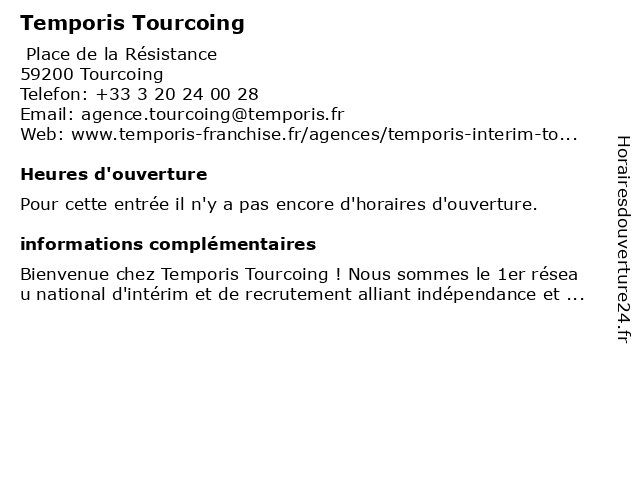 Temporis Tourcoing

Place de la Résistance
59200 Tourcoing
Telefon: +33 3 20 24 00 28
Email: agence.tourcoing@temporis.fr
Web: www.temporis-franchise.fr/agences/temporis-interim-to...

Heures d'ouverture

Pour cette entrée il n'y a pas encore d'horaires d'ouverture.

informations complémentaires

Bienvenue chez Temporis Tourcoing ! Nous sommes le 1er réseau national d'intérim et de recrutement alliant indépendance et ...

Horairesdouverture24.fr